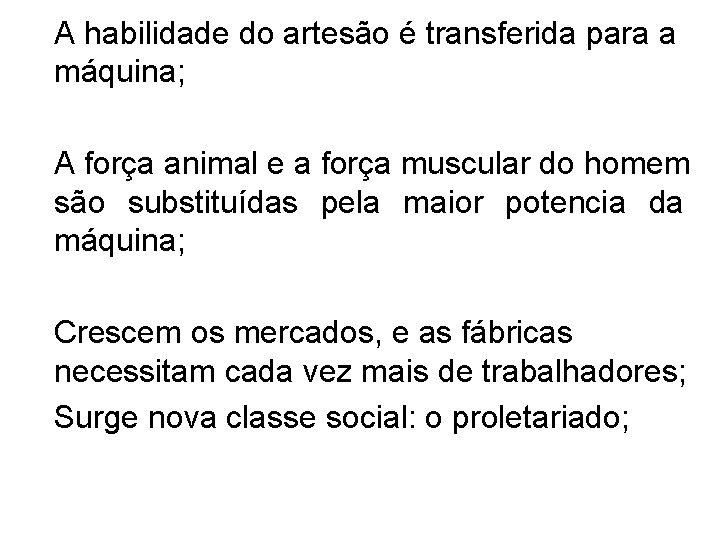 A habilidade do artesão é transferida para a máquina;

A força animal e a força muscular do homem são substituídas pela maior potencia da máquina;

Crescem os mercados, e as fábricas necessitam cada vez mais de trabalhadores;

Surge nova classe social: o proletariado;